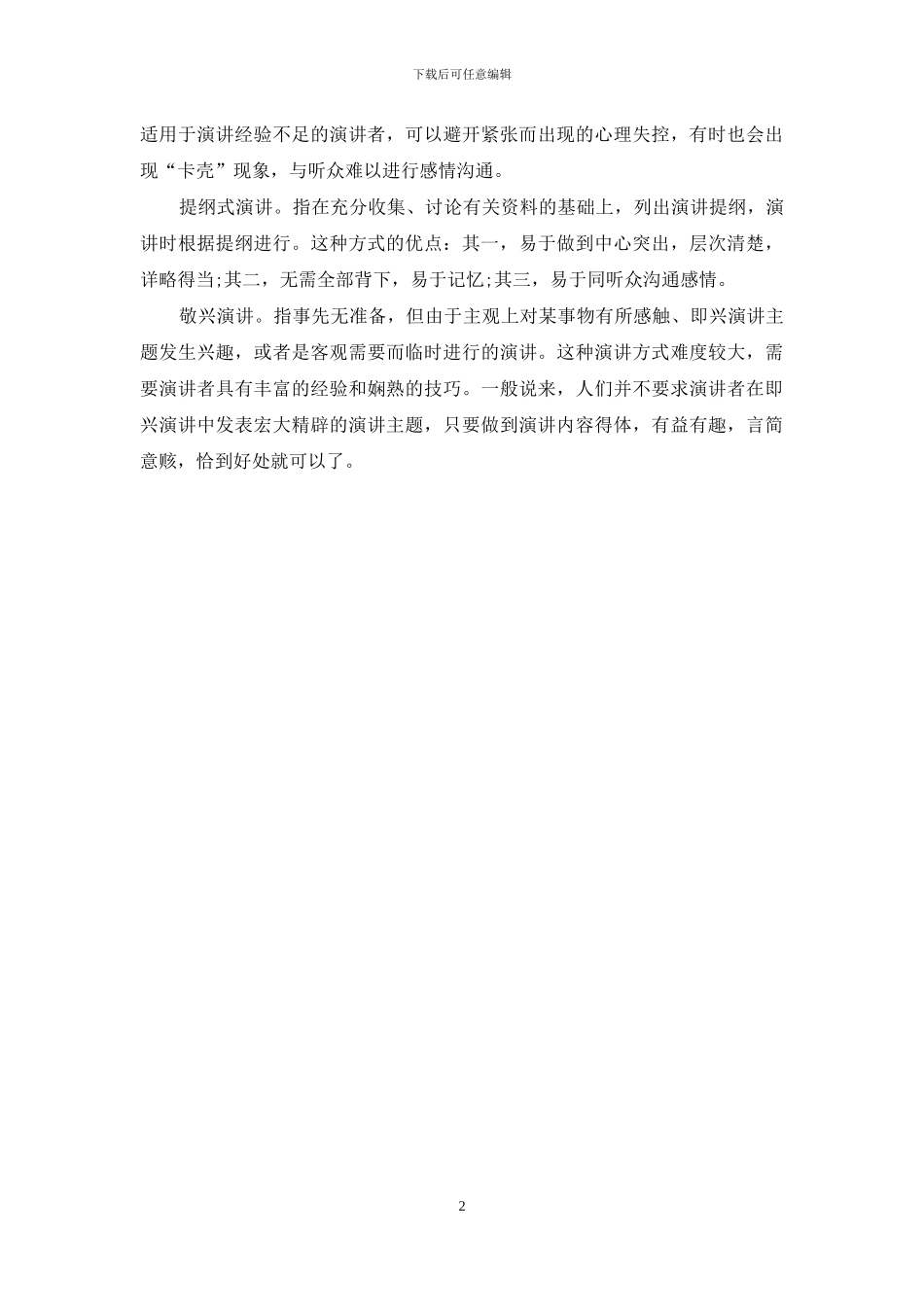 下载后可任意编辑

适用于演讲经验不足的演讲者，可以避开紧张而出现的心理失控，有时也会出现“卡壳”现象，与听众难以进行感情沟通。

提纲式演讲。指在充分收集、讨论有关资料的基础上，列出演讲提纲，演讲时根据提纲进行。这种方式的优点：其一，易于做到中心突出，层次清楚，详略得当;其二，无需全部背下，易于记忆;其三，易于同听众沟通感情。

敬兴演讲。指事先无准备，但由于主观上对某事物有所感触、即兴演讲主题发生兴趣，或者是客观需要而临时进行的演讲。这种演讲方式难度较大，需要演讲者具有丰富的经验和娴熟的技巧。一般说来，人们并不要求演讲者在即兴演讲中发表宏大精辟的演讲主题，只要做到演讲内容得体，有益有趣，言简意赅，恰到好处就可以了。

2